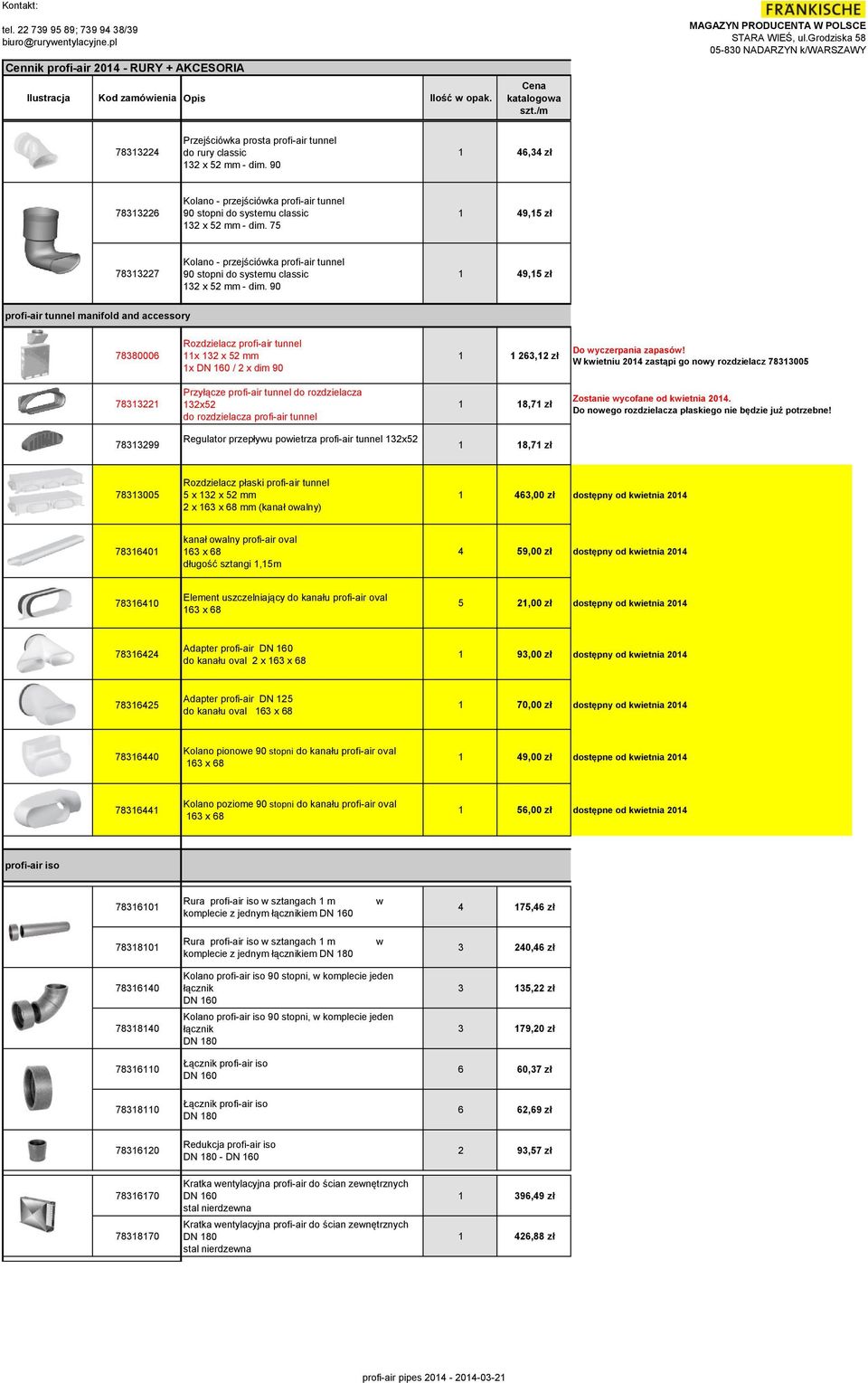 Kontakt:

tel. 22 739 95 89; 739 94 38/39
biuro@rurywentylacyjne.pl

FRÄNKISCHE
MAGAZYN PRODUCENTA W POLSCE
STARA WIEŚ, ul.Grodziska 58
05-830 NADARZYN k/WARSZAWY

Cennik profi-air 2014 - RURY + AKCESORIA

| Ilustracja | Kod zamówienia | Opis | Ilość w opak. | Cena katalogowa szt./m | |
|---|---|---|---|---|---|
| | 78313224 | Przejściówka prosta profi-air tunnel do rury classic 132 x 52 mm - dim. 90 | 1 | 46,34 zł | |
| | 78313226 | Kolano - przejściówka profi-air tunnel 90 stopni do systemu classic 132 x 52 mm - dim. 75 | 1 | 49,15 zł | |
| | 78313227 | Kolano - przejściówka profi-air tunnel 90 stopni do systemu classic 132 x 52 mm - dim. 90 | 1 | 49,15 zł | |
| profi-air tunnel manifold and accessory | | | | | |
| | 78380006 | Rozdzielacz profi-air tunnel 11x 132 x 52 mm 1x DN 160 / 2 x dim 90 | 1 | 1 263,12 zł | Do wyczerpania zapasów! W kwietniu 2014 zastąpi go nowy rozdzielacz 78313005 |
| | 78313221 | Przyłącze profi-air tunnel do rozdzielacza 132x52 do rozdzielacza profi-air tunnel | 1 | 18,71 zł | Zostanie wycofane od kwietnia 2014. Do nowego rozdzielacza płaskiego nie będzie już potrzebne! |
| | 78313299 | Regulator przepływu powietrza profi-air tunnel 132x52 | 1 | 18,71 zł | |
| | 78313005 | Rozdzielacz płaski profi-air tunnel 5 x 132 x 52 mm 2 x 163 x 68 mm (kanał owalny) | 1 | 463,00 zł | dostępny od kwietnia 2014 |
| | 78316401 | kanał owalny profi-air oval 163 x 68 długość sztangi 1,15m | 4 | 59,00 zł | dostępny od kwietnia 2014 |
| | 78316410 | Element uszczelniający do kanału profi-air oval 163 x 68 | 5 | 21,00 zł | dostępny od kwietnia 2014 |
| | 78316424 | Adapter profi-air DN 160 do kanału oval 2 x 163 x 68 | 1 | 93,00 zł | dostępny od kwietnia 2014 |
| | 78316425 | Adapter profi-air DN 125 do kanału oval 163 x 68 | 1 | 70,00 zł | dostępny od kwietnia 2014 |
| | 78316440 | Kolano pionowe 90 stopni do kanału profi-air oval 163 x 68 | 1 | 49,00 zł | dostępne od kwietnia 2014 |
| | 78316441 | Kolano poziome 90 stopni do kanału profi-air oval 163 x 68 | 1 | 56,00 zł | dostępne od kwietnia 2014 |
| profi-air iso | | | | | |
| | 78316101 | Rura profi-air iso w sztangach 1 m w komplecie z jednym łącznikiem DN 160 | 4 | 175,46 zł | |
| | 78318101 | Rura profi-air iso w sztangach 1 m w komplecie z jednym łącznikiem DN 180 | 3 | 240,46 zł | |
| | 78316140 | Kolano profi-air iso 90 stopni, w komplecie jeden łącznik DN 160 | 3 | 135,22 zł | |
| | 78318140 | Kolano profi-air iso 90 stopni, w komplecie jeden łącznik DN 180 | 3 | 179,20 zł | |
| | 78316110 | Łącznik profi-air iso DN 160 | 6 | 60,37 zł | |
| | 78318110 | Łącznik profi-air iso DN 180 | 6 | 62,69 zł | |
| | 78316120 | Redukcja profi-air iso DN 180 - DN 160 | 2 | 93,57 zł | |
| | 78316170 | Kratka wentylacyjna profi-air do ścian zewnętrznych DN 160 stal nierdzewna | 1 | 396,49 zł | |
| | 78318170 | Kratka wentylacyjna profi-air do ścian zewnętrznych DN 180 stal nierdzewna | 1 | 426,88 zł | |

profi-air pipes 2014 - 2014-03-21